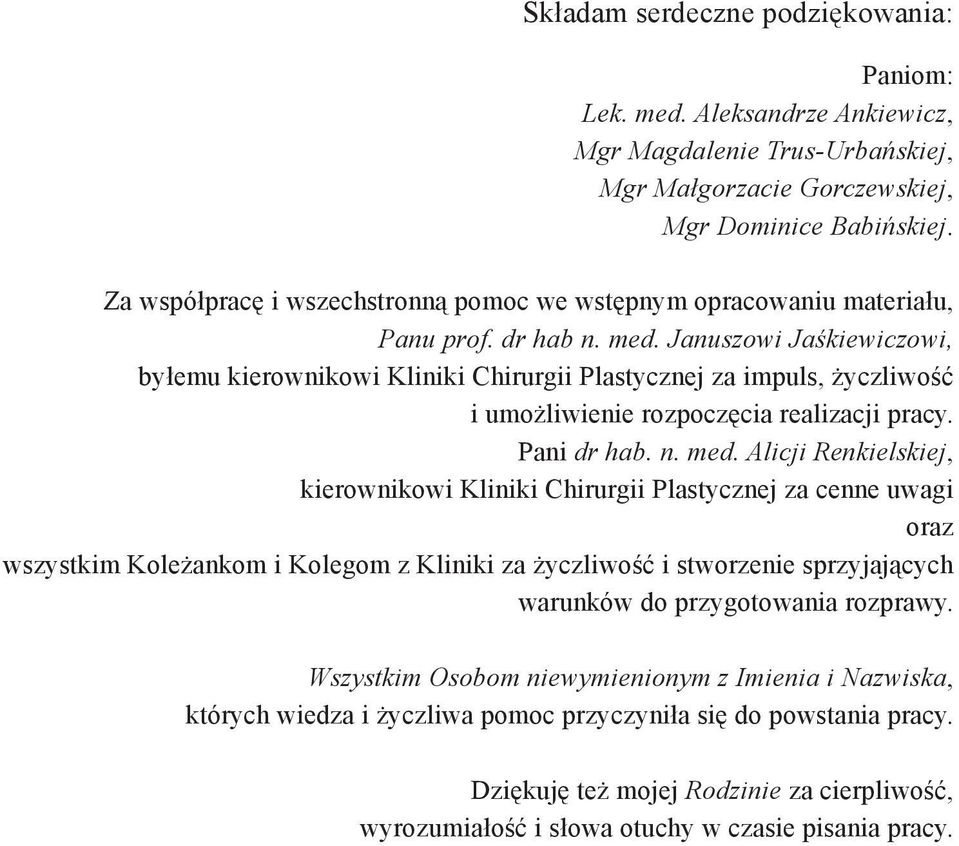 Składam serdeczne podziękowania:

Paniom:
Lek. med. Aleksandrze Ankiewicz,
Mgr Magdalenie Trus-Urbańskiej,
Mgr Małgorzacie Gorczewskiej,
Mgr Dominice Babińskiej.

Za współpracę i wszechstronną pomoc we wstępnym opracowaniu materiału,
Panu prof. dr hab n. med. Januszowi Jaśkiewiczowi,
byłemu kierownikowi Kliniki Chirurgii Plastycznej za impuls, życzliwość i umożliwienie rozpoczęcia realizacji pracy.
Pani dr hab. n. med. Alicji Renkielskiej,
kierownikowi Kliniki Chirurgii Plastycznej za cenne uwagi
oraz
wszystkim Koleżankom i Kolegom z Kliniki za życzliwość i stworzenie sprzyjających warunków do przygotowania rozprawy.

Wszystkim Osobom niewymienionym z Imienia i Nazwiska,
których wiedza i życzliwa pomoc przyczyniła się do powstania pracy.

Dziękuję też mojej Rodzinie za cierpliwość,
wyrozumiałość i słowa otuchy w czasie pisania pracy.